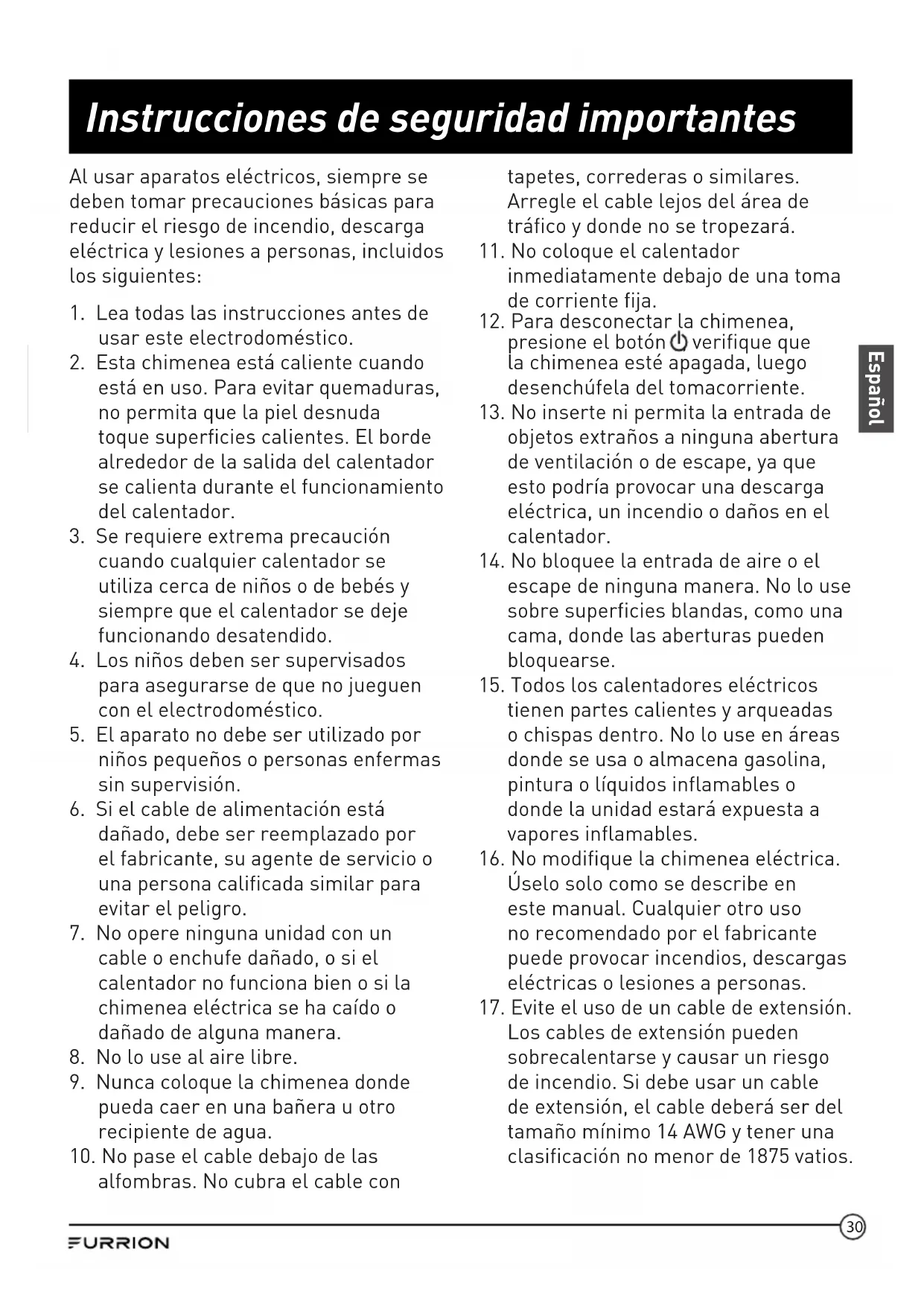 Instrucciones de seguridad importantes

Al usar aparatos eléctricos, siempre se deben tomar precauciones básicas para reducir el riesgo de incendio, descarga eléctrica y lesiones a personas, incluidos los siguientes:

1. Lea todas las instrucciones antes de usar este electrodoméstico.
2. Esta chimenea está caliente cuando está en uso. Para evitar quemaduras, no permita que la piel desnuda toque superficies calientes. El borde alrededor de la salida del calentador se calienta durante el funcionamiento del calentador.
3. Se requiere extrema precaución cuando cualquier calentador se utiliza cerca de niños o de bebés y siempre que el calentador se deje funcionando desatendido.
4. Los niños deben ser supervisados para asegurarse de que no jueguen con el electrodoméstico.
5. El aparato no debe ser utilizado por niños pequeños o personas enfermas sin supervisión.
6. Si el cable de alimentación está dañado, debe ser reemplazado por el fabricante, su agente de servicio o una persona calificada similar para evitar el peligro.
7. No opere ninguna unidad con un cable o enchufe dañado, o si el calentador no funciona bien o si la chimenea eléctrica se ha caído o dañado de alguna manera.
8. No lo use al aire libre.
9. Nunca coloque la chimenea donde pueda caer en una bañera u otro recipiente de agua.
10. No pase el cable debajo de las alfombras. No cubra el cable con tapetes, correderas o similares. Arregle el cable lejos del área de tráfico y donde no se tropezará.
11. No coloque el calentador inmediatamente debajo de una toma de corriente fija.
12. Para desconectar la chimenea, presione el botón verifique que la chimenea esté apagada, luego desenchúfela del tomacorriente.
13. No inserte ni permita la entrada de objetos extraños a ninguna abertura de ventilación o de escape, ya que esto podría provocar una descarga eléctrica, un incendio o daños en el calentador.
14. No bloquee la entrada de aire o el escape de ninguna manera. No lo use sobre superficies blandas, como una cama, donde las aberturas pueden bloquearse.
15. Todos los calentadores eléctricos tienen partes calientes y arqueadas o chispas dentro. No lo use en áreas donde se usa o almacena gasolina, pintura o líquidos inflamables o donde la unidad estará expuesta a vapores inflamables.
16. No modifique la chimenea eléctrica. Úselo solo como se describe en este manual. Cualquier otro uso no recomendado por el fabricante puede provocar incendios, descargas eléctricas o lesiones a personas.
17. Evite el uso de un cable de extensión. Los cables de extensión pueden sobrecalentarse y causar un riesgo de incendio. Si debe usar un cable de extensión, el cable deberá ser del tamaño mínimo 14 AWG y tener una clasificación no menor de 1875 vatios.

Español

FURRION
30